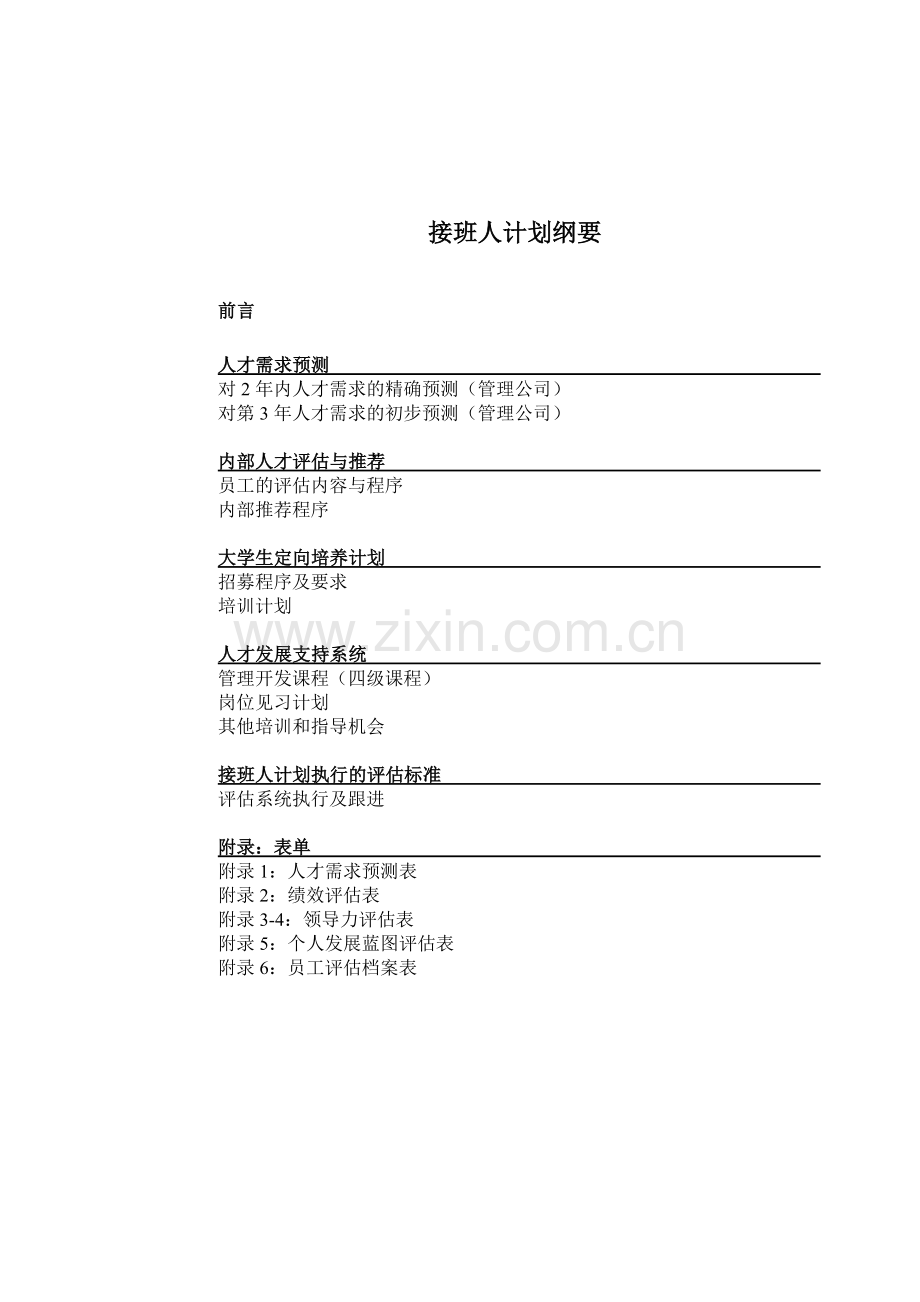 接班人计划纲要

前言

人才需求预测
对2年内人才需求的精确预测（管理公司）
对第3年人才需求的初步预测（管理公司）

内部人才评估与推荐
员工的评估内容与程序
内部推荐程序

大学生定向培养计划
招募程序及要求
培训计划

人才发展支持系统
管理开发课程（四级课程）
岗位见习计划
其他培训和指导机会

接班人计划执行的评估标准
评估系统执行及跟进

附录：表单
附录1：人才需求预测表
附录2：绩效评估表
附录3-4：领导力评估表
附录5：个人发展蓝图评估表
附录6：员工评估档案表

www.zixin.com.cn